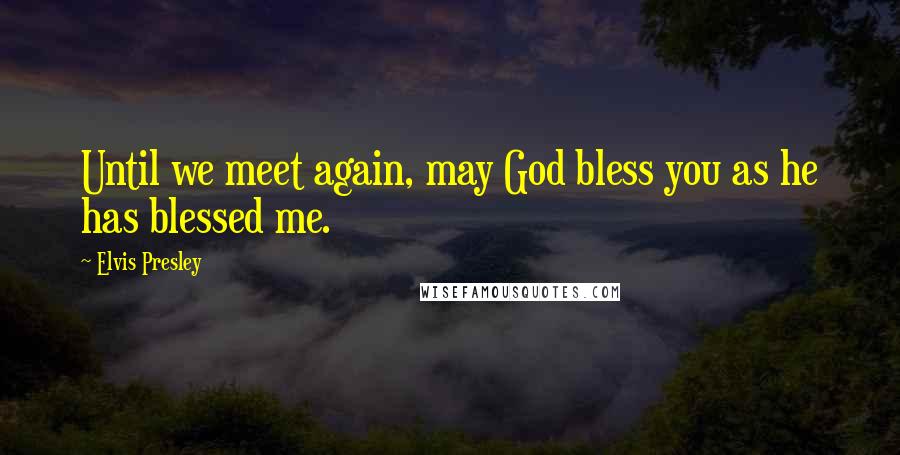 Until we meet again, may God bless you as he has blessed me.

~ Elvis Presley

WISEFAMOUSQUOTES.COM